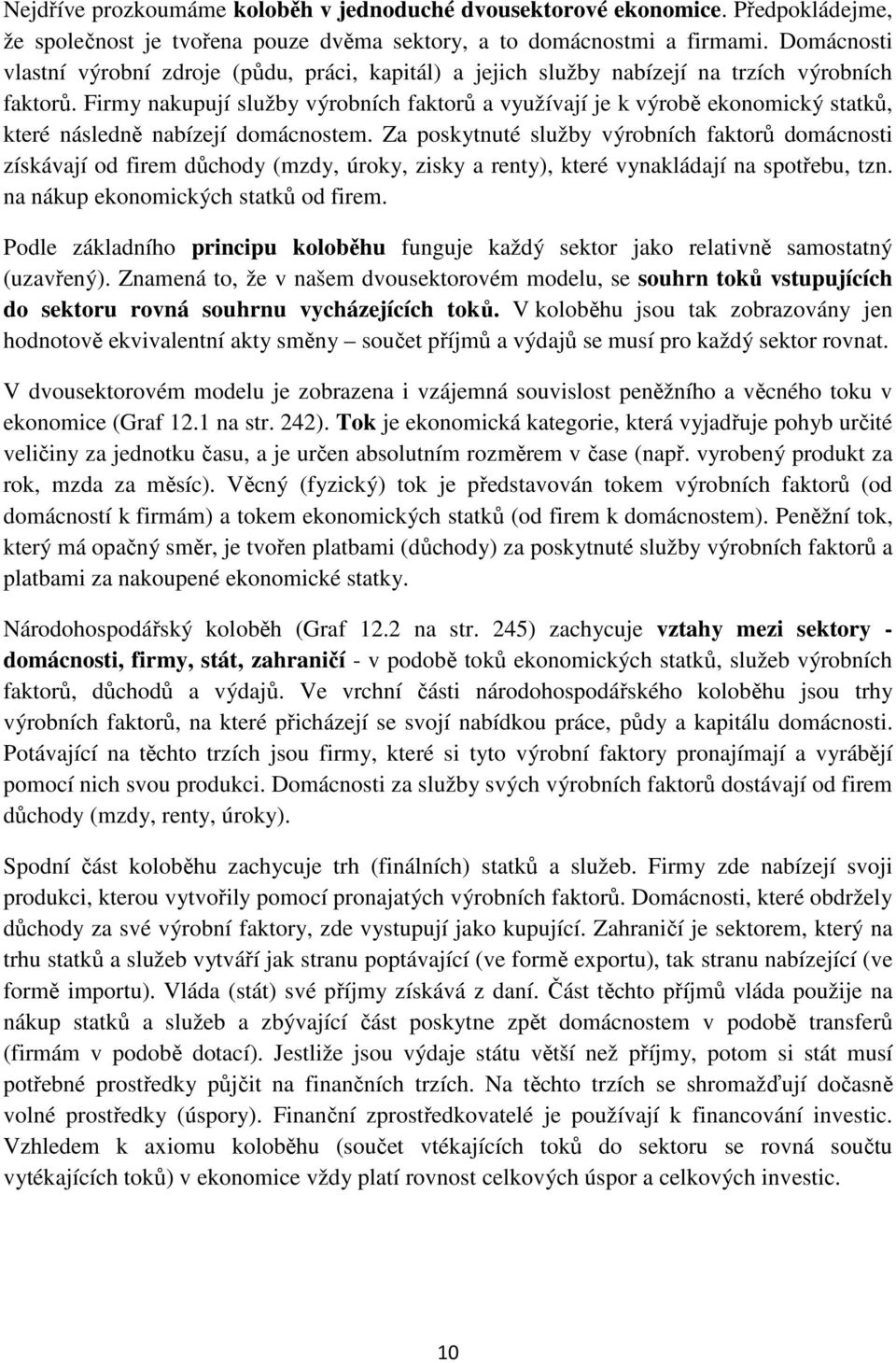 Nejdříve prozkoumáme koloběh v jednoduché dvousektorové ekonomice. Předpokládejme, že společnost je tvořena pouze dvěma sektory, a to domácnostmi a firmami. Domácnosti vlastní výrobní zdroje (půdu, práci, kapitál) a jejich služby nabízejí na trzích výrobních faktorů. Firmy nakupují služby výrobních faktorů a využívají je k výrobě ekonomický statků, které následně nabízejí domácnostem. Za poskytnuté služby výrobních faktorů domácnosti získávají od firem důchody (mzdy, úroky, zisky a renty), které vynakládají na spotřebu, tzn. na nákup ekonomických statků od firem.

Podle základního principu koloběhu funguje každý sektor jako relativně samostatný (uzavřený). Znamená to, že v našem dvousektorovém modelu, se souhrn toků vstupujících do sektoru rovná souhrnu vycházejících toků. V koloběhu jsou tak zobrazovány jen hodnotově ekvivalentní akty směny – součet příjmů a výdajů se musí pro každý sektor rovnat.

V dvousektorovém modelu je zobrazena i vzájemná souvislost peněžního a věcného toku v ekonomice (Graf 12.1 na str. 242). Tok je ekonomická kategorie, která vyjadřuje pohyb určité veličiny za jednotku času, a je určen absolutním rozměrem v čase (např. vyrobený produkt za rok, mzda za měsíc). Věcný (fyzický) tok je představován tokem výrobních faktorů (od domácností k firmám) a tokem ekonomických statků (od firem k domácnostem). Peněžní tok, který má opačný směr, je tvořen platbami (důchody) za poskytnuté služby výrobních faktorů a platbami za nakoupené ekonomické statky.

Národohospodářský koloběh (Graf 12.2 na str. 245) zachycuje vztahy mezi sektory - domácnosti, firmy, stát, zahraničí - v podobě toků ekonomických statků, služeb výrobních faktorů, důchodů a výdajů. Ve vrchní části národohospodářského koloběhu jsou trhy výrobních faktorů, na které přicházejí se svojí nabídkou práce, půdy a kapitálu domácnosti. Potávající na těchto trzích jsou firmy, které si tyto výrobní faktory pronajímají a vyrábějí pomocí nich svou produkci. Domácnosti za služby svých výrobních faktorů dostávají od firem důchody (mzdy, renty, úroky).

Spodní část koloběhu zachycuje trh (finálních) statků a služeb. Firmy zde nabízejí svoji produkci, kterou vytvořily pomocí pronajatých výrobních faktorů. Domácnosti, které obdržely důchody za své výrobní faktory, zde vystupují jako kupující. Zahraničí je sektorem, který na trhu statků a služeb vytváří jak stranu poptávající (ve formě exportu), tak stranu nabízející (ve formě importu). Vláda (stát) své příjmy získává z daní. Část těchto příjmů vláda použije na nákup statků a služeb a zbývající část poskytne zpět domácnostem v podobě transferů (firmám v podobě dotací). Jestliže jsou výdaje státu větší než příjmy, potom si stát musí potřebné prostředky půjčit na finančních trzích. Na těchto trzích se shromažďují dočasně volné prostředky (úspory). Finanční zprostředkovatelé je používají k financování investic. Vzhledem k axiomu koloběhu (součet vtékajících toků do sektoru se rovná součtu vytékajících toků) v ekonomice vždy platí rovnost celkových úspor a celkových investic.

10